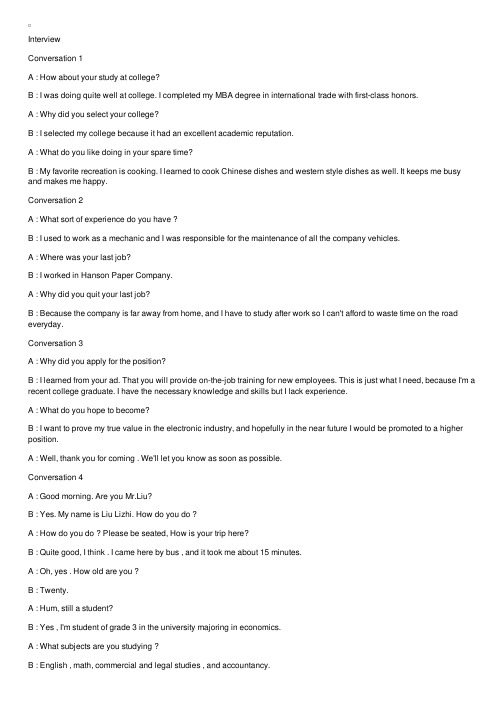 Interview

Conversation 1

A : How about your study at college?

B : I was doing quite well at college. I completed my MBA degree in international trade with first-class honors.

A : Why did you select your college?

B : I selected my college because it had an excellent academic reputation.

A : What do you like doing in your spare time?

B : My favorite recreation is cooking. I learned to cook Chinese dishes and western style dishes as well. It keeps me busy and makes me happy.

Conversation 2

A : What sort of experience do you have ?

B : I used to work as a mechanic and I was responsible for the maintenance of all the company vehicles.

A : Where was your last job?

B : I worked in Hanson Paper Company.

A : Why did you quit your last job?

B : Because the company is far away from home, and I have to study after work so I can't afford to waste time on the road everyday.

Conversation 3

A : Why did you apply for the position?

B : I learned from your ad. That you will provide on-the-job training for new employees. This is just what I need, because I'm a recent college graduate. I have the necessary knowledge and skills but I lack experience.

A : What do you hope to become?

B : I want to prove my true value in the electronic industry, and hopefully in the near future I would be promoted to a higher position.

A : Well, thank you for coming . We'll let you know as soon as possible.

Conversation 4

A : Good morning. Are you Mr.Liu?

B : Yes. My name is Liu Lizhi. How do you do ?

A : How do you do ? Please be seated, How is your trip here?

B : Quite good, I think . I came here by bus , and it took me about 15 minutes.

A : Oh, yes . How old are you ?

B : Twenty.

A : Hum, still a student?

B : Yes , I'm student of grade 3 in the university majoring in economics.

A : What subjects are you studying ?

B : English , math, commercial and legal studies , and accountancy.